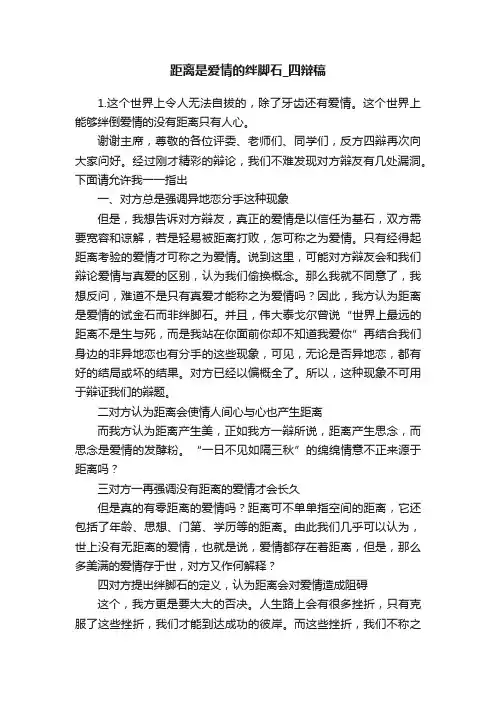 距离是爱情的绊脚石_四辩稿

1.这个世界上令人无法自拔的，除了牙齿还有爱情。这个世界上能够绊倒爱情的没有距离只有人心。

谢谢主席，尊敬的各位评委、老师们、同学们，反方四辩再次向大家问好。经过刚才精彩的辩论，我们不难发现对方辩友有几处漏洞。下面请允许我一一指出

一、对方总是强调异地恋分手这种现象

但是，我想告诉对方辩友，真正的爱情是以信任为基石，双方需要宽容和谅解，若是轻易被距离打败，怎可称之为爱情。只有经得起距离考验的爱情才可称之为爱情。说到这里，可能对方辩友会和我们辩论爱情与真爱的区别，认为我们偷换概念。那么我就不同意了，我想反问，难道不是只有真爱才能称之为爱情吗？因此，我方认为距离是爱情的试金石而非绊脚石。并且，伟大泰戈尔曾说“世界上最远的距离不是生与死，而是我站在你面前你却不知道我爱你”再结合我们身边的非异地恋也有分手的这些现象，可见，无论是否异地恋，都有好的结局或坏的结果。对方已经以偏概全了。所以，这种现象不可用于辩证我们的辩题。

二对方认为距离会使情人间心与心也产生距离

而我方认为距离产生美，正如我方一辩所说，距离产生思念，而思念是爱情的发酵粉。“一日不见如隔三秋”的绵绵情意不正来源于距离吗？

三对方一再强调没有距离的爱情才会长久

但是真的有零距离的爱情吗？距离可不单单指空间的距离，它还包括了年龄、思想、门第、学历等的距离。由此我们几乎可以认为，世上没有无距离的爱情，也就是说，爱情都存在着距离，但是，那么多美满的爱情存于世，对方又作何解释？

四对方提出绊脚石的定义，认为距离会对爱情造成阻碍

这个，我方更是要大大的否决。人生路上会有很多挫折，只有克服了这些挫折，我们才能到达成功的彼岸。而这些挫折，我们不称之